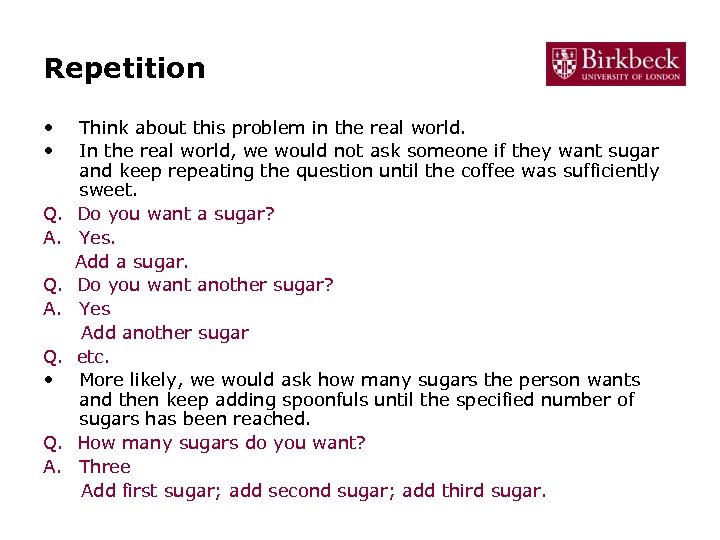 Repetition

Birkbeck
UNIVERSITY OF LONDON

• Think about this problem in the real world.
• In the real world, we would not ask someone if they want sugar and keep repeating the question until the coffee was sufficiently sweet.

Q. Do you want a sugar?
A. Yes.
Add a sugar.
Q. Do you want another sugar?
A. Yes
Add another sugar
Q. etc.

• More likely, we would ask how many sugars the person wants and then keep adding spoonfuls until the specified number of sugars has been reached.

Q. How many sugars do you want?
A. Three
Add first sugar; add second sugar; add third sugar.